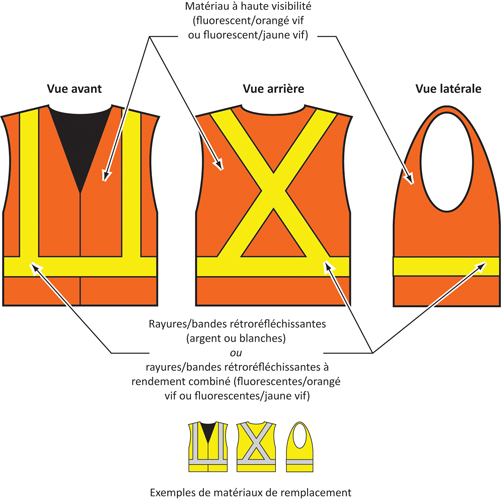 Matériau à haute visibilité (fluorescent/orangé vif ou fluorescent/jaune vif)

Vue avant

Vue arrière

Vue latérale

Rayures/bandes rétroréfléchissantes (argent ou blanches)
ou
rayures/bandes rétroréfléchissantes à rendement combiné (fluorescentes/orangé vif ou fluorescentes/jaune vif)

Exemples de matériaux de remplacement